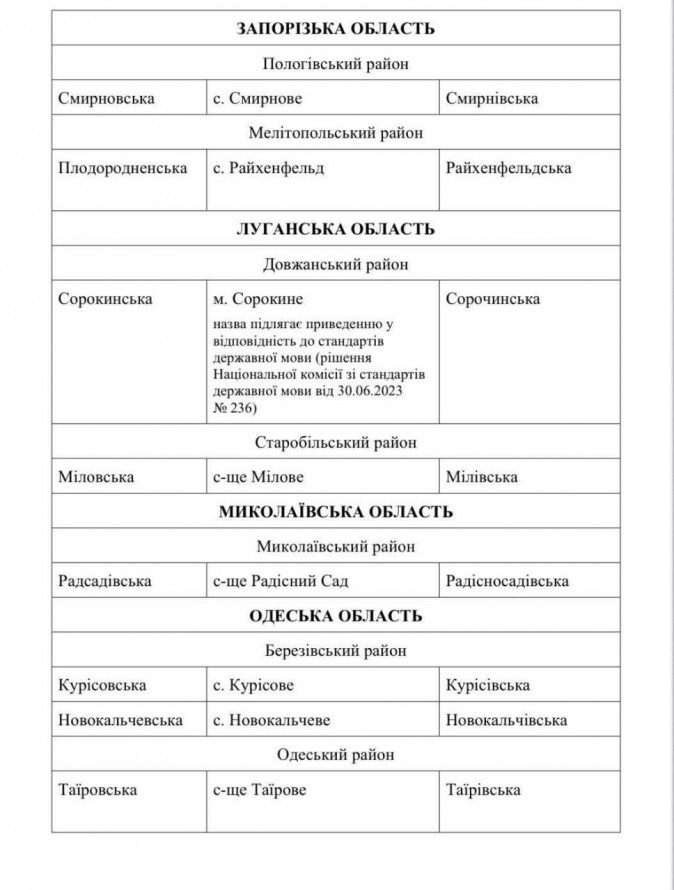 | ЗАПОРІЗЬКА ОБЛАСТЬ | | |
|---|---|---|
| Пологівський район | | |
| Смирновська | с. Смирнове | Смирнівська |
| Мелітопольський район | | |
| Плодородненська | с. Райхенфельд | Райхенфельдська |
| ЛУГАНСЬКА ОБЛАСТЬ | | |
| Довжанський район | | |
| Сорокинська | м. Сорокине назва підлягає приведенню у відповідність до стандартів державної мови (рішення Національної комісії зі стандартів державної мови від 30.06.2023 № 236) | Сорочинська |
| Старобільський район | | |
| Міловська | с-ще Мілове | Мілівська |
| МИКОЛАЇВСЬКА ОБЛАСТЬ | | |
| Миколаївський район | | |
| Радсадівська | с-ще Радісний Сад | Радісносадівська |
| ОДЕСЬКА ОБЛАСТЬ | | |
| Березівський район | | |
| Курісовська | с. Курісове | Курісівська |
| Новокальчевська | с. Новокальчеве | Новокальчівська |
| Одеський район | | |
| Таїровська | с-ще Таїрове | Таїрівська |